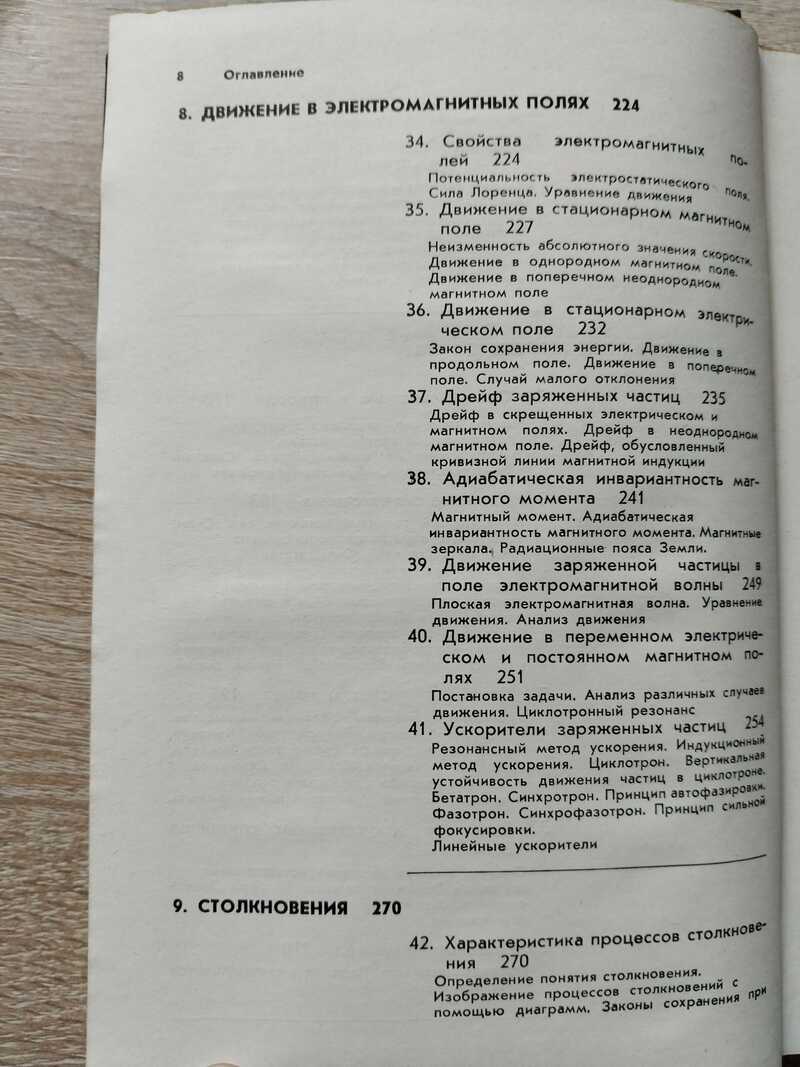 8 Оглавление

8. ДВИЖЕНИЕ В ЭЛЕКТРОМАГНИТНЫХ ПОЛЯХ 224

34. Свойства электромагнитных полей 224
Потенциальность электростатического поля. Сила Лоренца. Уравнение движения

35. Движение в стационарном магнитном поле 227
Неизменность абсолютного значения скорости. Движение в однородном магнитном поле. Движение в поперечном неоднородном магнитном поле

36. Движение в стационарном электрическом поле 232
Закон сохранения энергии. Движение в продольном поле. Движение в поперечном поле. Случай малого отклонения

37. Дрейф заряженных частиц 235
Дрейф в скрещенных электрическом и магнитном полях. Дрейф в неоднородном магнитном поле. Дрейф, обусловленный кривизной линии магнитной индукции

38. Адиабатическая инвариантность магнитного момента 241
Магнитный момент. Адиабатическая инвариантность магнитного момента. Магнитные зеркала. Радиационные пояса Земли.

39. Движение заряженной частицы в поле электромагнитной волны 249
Плоская электромагнитная волна. Уравнение движения. Анализ движения

40. Движение в переменном электрическом и постоянном магнитном полях 251
Постановка задачи. Анализ различных случаев движения. Циклотронный резонанс

41. Ускорители заряженных частиц 254
Резонансный метод ускорения. Индукционный метод ускорения. Циклотрон. Вертикальная устойчивость движения частиц в циклотроне. Бетатрон. Синхротрон. Принцип автофазировки. Фазотрон. Синхрофазотрон. Принцип сильной фокусировки.
Линейные ускорители

9. СТОЛКНОВЕНИЯ 270

42. Характеристика процессов столкновения 270
Определение понятия столкновения. Изображение процессов столкновений с помощью диаграмм. Законы сохранения при